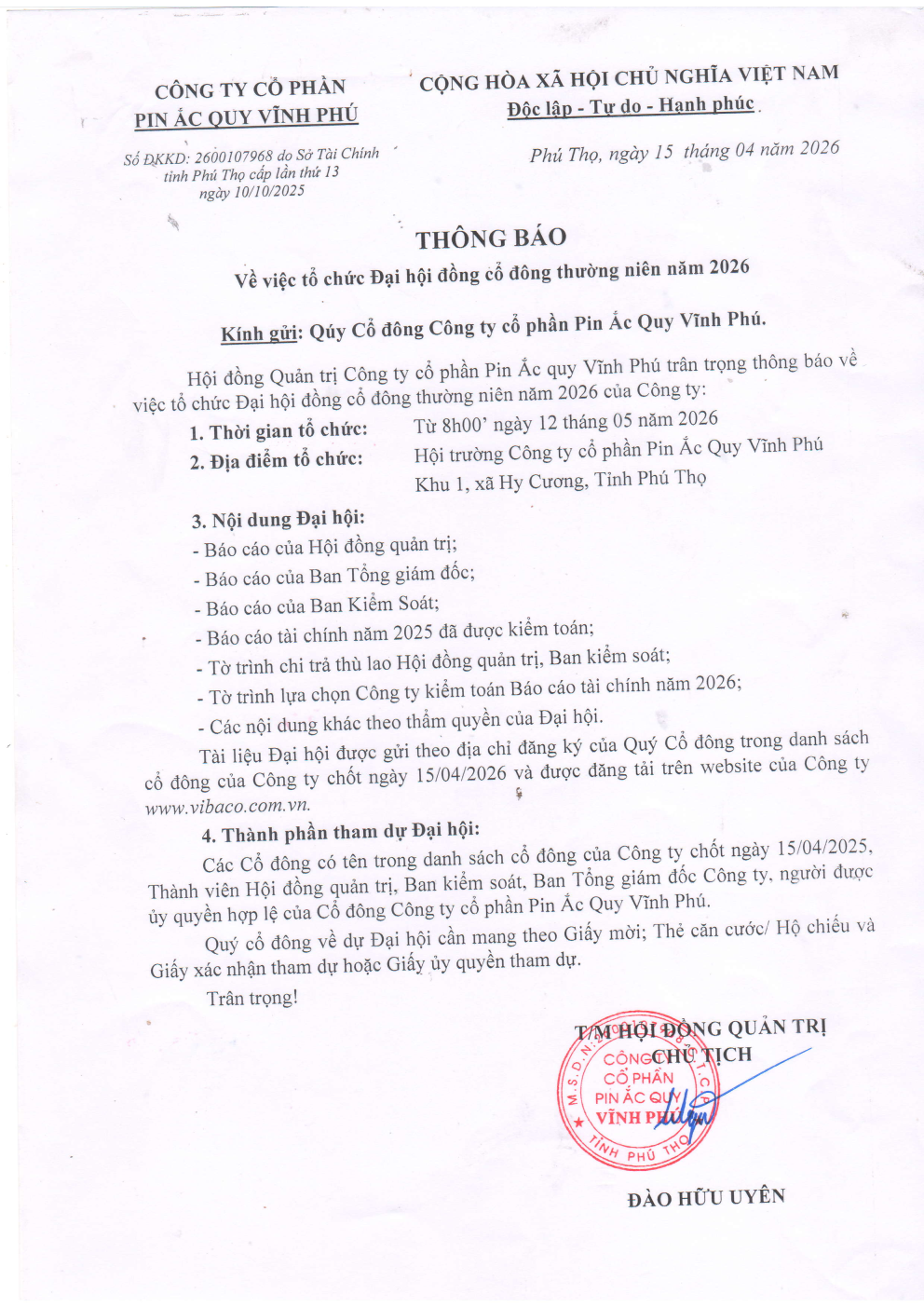 CÔNG TY CỔ PHẦN
PIN ẮC QUY VĨNH PHÚ

Số ĐKKD: 2600107968 do Sở Tài Chính tỉnh Phú Thọ cấp lần thứ 13 ngày 10/10/2025

CỘNG HÒA XÃ HỘI CHỦ NGHĨA VIỆT NAM
Độc lập - Tự do - Hạnh phúc

Phú Thọ, ngày 15 tháng 04 năm 2026

THÔNG BÁO
Về việc tổ chức Đại hội đồng cổ đông thường niên năm 2026

Kính gửi: Qúy Cổ đông Công ty cổ phần Pin Ắc Quy Vĩnh Phú.

Hội đồng Quản trị Công ty cổ phần Pin Ắc quy Vĩnh Phú trân trọng thông báo về việc tổ chức Đại hội đồng cổ đông thường niên năm 2026 của Công ty:

1. Thời gian tổ chức: Từ 8h00' ngày 12 tháng 05 năm 2026
2. Địa điểm tổ chức: Hội trường Công ty cổ phần Pin Ắc Quy Vĩnh Phú
Khu 1, xã Hy Cương, Tỉnh Phú Thọ

3. Nội dung Đại hội:
- Báo cáo của Hội đồng quản trị;
- Báo cáo của Ban Tổng giám đốc;
- Báo cáo của Ban Kiểm Soát;
- Báo cáo tài chính năm 2025 đã được kiểm toán;
- Tờ trình chi trả thù lao Hội đồng quản trị, Ban kiểm soát;
- Tờ trình lựa chọn Công ty kiểm toán Báo cáo tài chính năm 2026;
- Các nội dung khác theo thẩm quyền của Đại hội.

Tài liệu Đại hội được gửi theo địa chỉ đăng ký của Quý Cổ đông trong danh sách cổ đông của Công ty chốt ngày 15/04/2026 và được đăng tải trên website của Công ty www.vibaco.com.vn.

4. Thành phần tham dự Đại hội:
Các Cổ đông có tên trong danh sách cổ đông của Công ty chốt ngày 15/04/2025, Thành viên Hội đồng quản trị, Ban kiểm soát, Ban Tổng giám đốc Công ty, người được ủy quyền hợp lệ của Cổ đông Công ty cổ phần Pin Ắc Quy Vĩnh Phú.

Quý cổ đông về dự Đại hội cần mang theo Giấy mời; Thẻ căn cước/ Hộ chiếu và Giấy xác nhận tham dự hoặc Giấy ủy quyền tham dự.

Trân trọng!

T/M HỘI ĐỒNG QUẢN TRỊ
CHỦ TỊCH

CÔNG TY CỔ PHẦN PIN ẮC QUY VĨNH PHÚ
TỈNH PHÚ THỌ

ĐÀO HỮU UYÊN